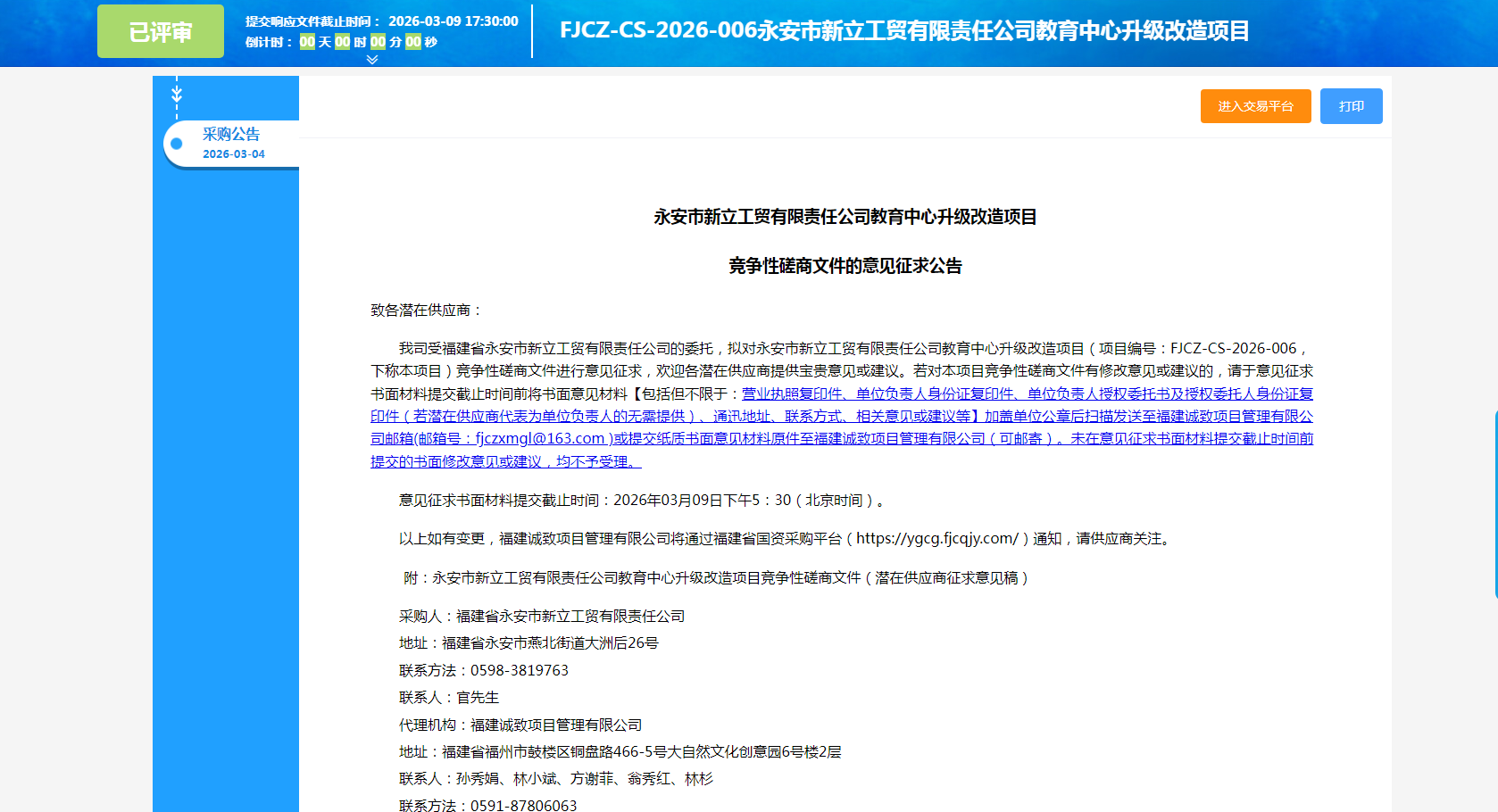 已评审

提交响应文件截止时间： 2026-03-09 17:30:00
倒计时： 00 天 00 时 00 分 00 秒

FJCZ-CS-2026-006永安市新立工贸有限责任公司教育中心升级改造项目

采购公告
2026-03-04

进入交易平台

打印

永安市新立工贸有限责任公司教育中心升级改造项目

竞争性磋商文件的意见征求公告

致各潜在供应商：

我司受福建省永安市新立工贸有限责任公司的委托，拟对永安市新立工贸有限责任公司教育中心升级改造项目（项目编号：FJCZ-CS-2026-006，下称本项目）竞争性磋商文件进行意见征求，欢迎各潜在供应商提供宝贵意见或建议。若对本项目竞争性磋商文件有修改意见或建议的，请于意见征求书面材料提交截止时间前将书面意见材料【包括但不限于：营业执照复印件、单位负责人身份证复印件、单位负责人授权委托书及授权委托人身份证复印件（若潜在供应商代表为单位负责人的无需提供）、通讯地址、联系方式、相关意见或建议等】加盖单位公章后扫描发送至福建诚致项目管理有限公司邮箱(邮箱号：fjczxmgl@163.com )或提交纸质书面意见材料原件至福建诚致项目管理有限公司（可邮寄）。未在意见征求书面材料提交截止时间前提交的书面修改意见或建议，均不予受理。

意见征求书面材料提交截止时间：2026年03月09日下午5：30（北京时间）。

以上如有变更，福建诚致项目管理有限公司将通过福建省国资采购平台（https://ygcg.fjcqjy.com/）通知，请供应商关注。

附：永安市新立工贸有限责任公司教育中心升级改造项目竞争性磋商文件（潜在供应商征求意见稿）

采购人：福建省永安市新立工贸有限责任公司
地址：福建省永安市燕北街道大洲后26号
联系方法：0598-3819763
联系人：官先生
代理机构：福建诚致项目管理有限公司
地址：福建省福州市鼓楼区铜盘路466-5号大自然文化创意园6号楼2层
联系人：孙秀娟、林小斌、方谢菲、翁秀红、林杉
联系方法：0591-87806063